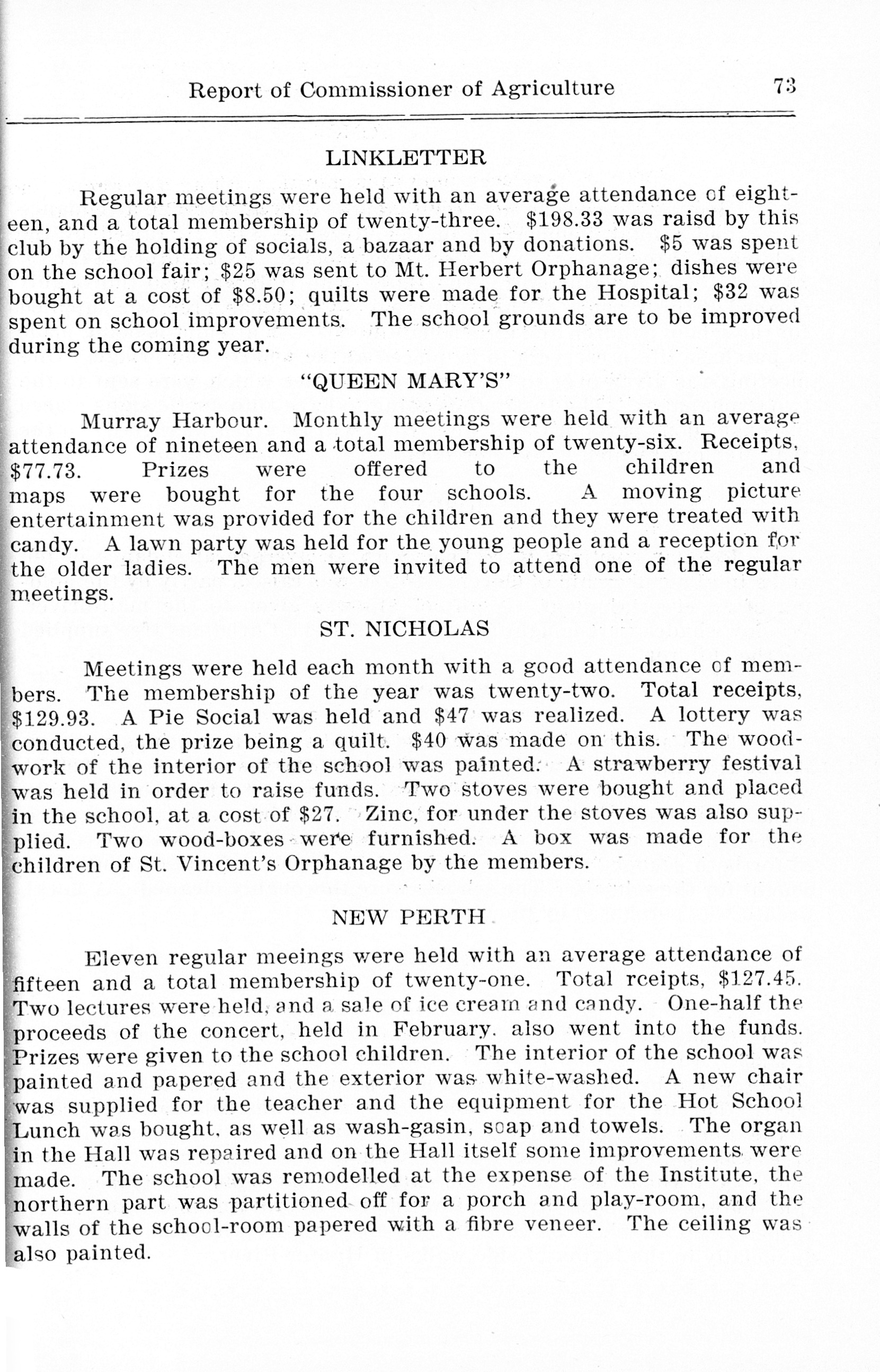 Report of Commissioner of Agriculture 73

LINKLETTER

Regular meetings were held with an average attendance of eighteen, and a total membership of twenty-three. \$198.33 was raisd by this club by the holding of socials, a bazaar and by donations. \$5 was spent on the school fair; \$25 was sent to Mt. Herbert Orphanage; dishes were bought at a cost of \$8.50; quilts were made for the Hospital; \$32 was spent on school improvements. The school grounds are to be improved during the coming year.

"QUEEN MARY'S"

Murray Harbour. Monthly meetings were held with an average attendance of nineteen and a total membership of twenty-six. Receipts, \$77.73. Prizes were offered to the children and maps were bought for the four schools. A moving picture entertainment was provided for the children and they were treated with candy. A lawn party was held for the young people and a reception for the older ladies. The men were invited to attend one of the regular meetings.

ST. NICHOLAS

Meetings were held each month with a good attendance of members. The membership of the year was twenty-two. Total receipts, \$129.93. A Pie Social was held and \$47 was realized. A lottery was conducted, the prize being a quilt. \$40 was made on this. The woodwork of the interior of the school was painted. A strawberry festival was held in order to raise funds. Two stoves were bought and placed in the school, at a cost of \$27. Zinc, for under the stoves was also supplied. Two wood-boxes were furnished. A box was made for the children of St. Vincent's Orphanage by the members.

NEW PERTH

Eleven regular meeings were held with an average attendance of fifteen and a total membership of twenty-one. Total rceipts, \$127.45. Two lectures were held, and a sale of ice cream and candy. One-half the proceeds of the concert, held in February, also went into the funds. Prizes were given to the school children. The interior of the school was painted and papered and the exterior was white-washed. A new chair was supplied for the teacher and the equipment for the Hot School Lunch was bought, as well as wash-gasin, soap and towels. The organ in the Hall was repaired and on the Hall itself some improvements were made. The school was remodelled at the expense of the Institute, the northern part was partitioned off for a porch and play-room, and the walls of the school-room papered with a fibre veneer. The ceiling was also painted.